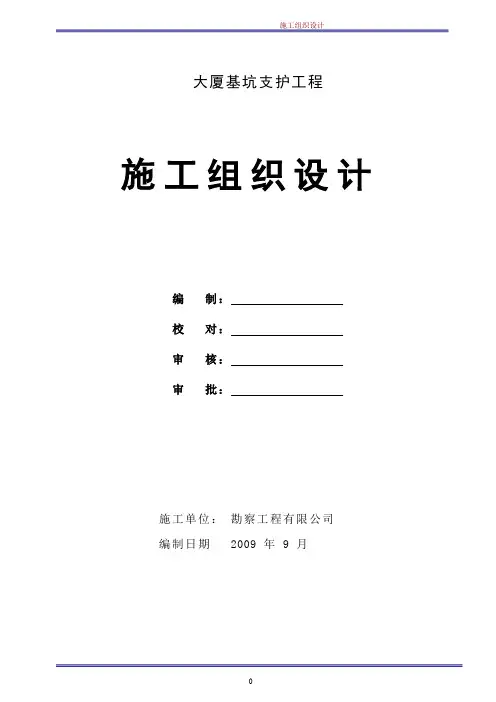 施工组织设计

大厦基坑支护工程

施工组织设计

编 制：____

校 对：____

审 核：____

审 批：____

施工单位： 勘察工程有限公司

编制日期 2009年9月

0